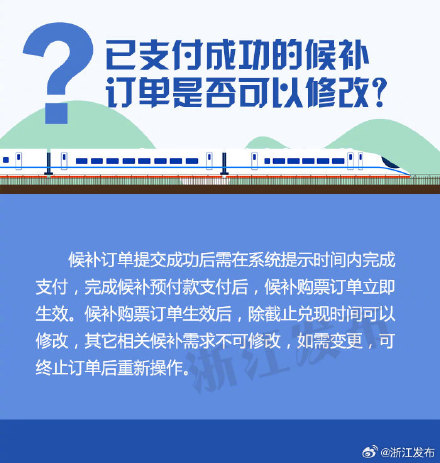 ?
已支付成功的候补订单是否可以修改?

候补订单提交成功后需在系统提示时间内完成支付，完成候补预付款支付后，候补购票订单立即生效。候补购票订单生效后，除截止兑现时间可以修改，其它相关候补需求不可修改，如需变更，可终止订单后重新操作。

浙江发布

@浙江发布